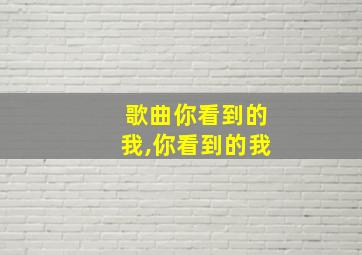 歌曲你看到的我,你看到的我